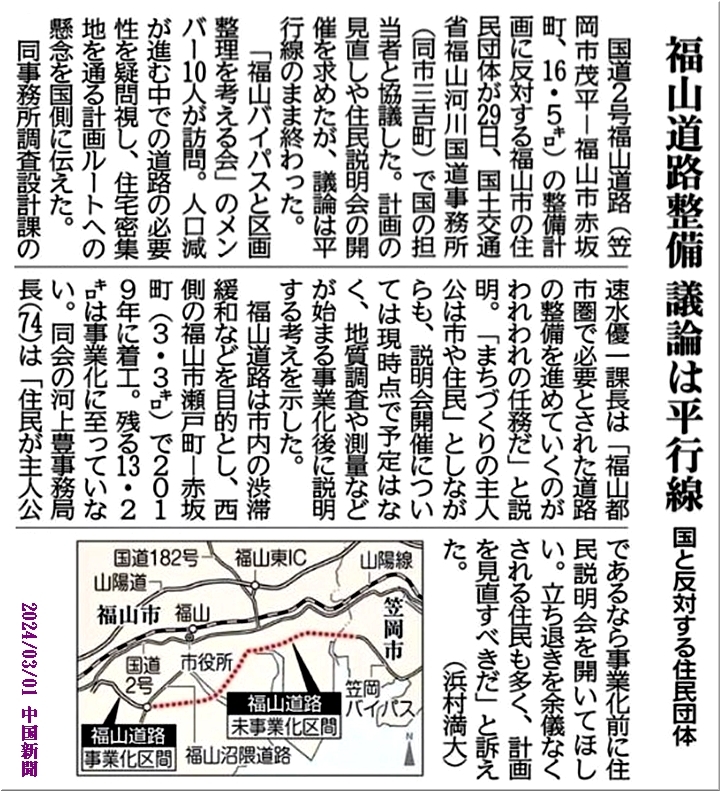 福山道路整備 議論は平行線

国と反対する住民団体

国道2号福山道路（笠岡市茂平－福山市赤坂町、16・5キロ）の整備計画に反対する福山市の住民団体が29日、国土交通省福山河川国道事務所（同市三吉町）で国の担当者と協議した。計画の見直しや住民説明会の開催を求めたが、議論は平行線のまま終わった。

「福山バイパスと区画整理を考える会」のメンバー10人が訪問。人口減が進む中での道路の必要性を疑問視し、住宅密集地を通る計画ルートへの懸念を国側に伝えた。

同事務所調査設計課の速水優一課長は「福山都市圏で必要とされた道路の整備を進めていくのがわれわれの任務だ」と説明。「まちづくりの主人公は市や住民」としながらも、説明会開催については現時点で予定はなく、地質調査や測量などが始まる事業化後に説明する考えを示した。

福山道路は市内の渋滞緩和などを目的とし、西側の福山市瀬戸町－赤坂町（3・3キロ）で2019年に着工。残る13・2キロは事業化に至っていない。同会の河上豊事務局長(74)は「住民が主人公であるなら事業化前に住民説明会を開いてほしい。立ち退きを余儀なくされる住民も多く、計画を見直すべきだ」と訴えた。

（浜村満大）

国道182号
福山東IC
山陽線
山陽道
福山市
福山
笠岡市
国道2号
市役所
笠岡バイパス
福山道路
未事業化区間
福山道路
事業化区間
福山沼隈道路
N

2024/03/01 中国新聞